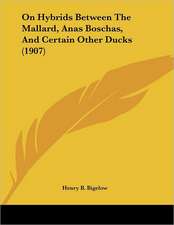 On Hybrids Between The Mallard, Anas Boschas, And Certain Other Ducks (1907)

Henry B. Bigelow